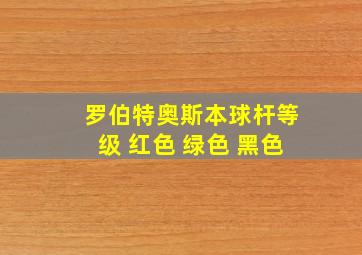 罗伯特奥斯本球杆等级 红色 绿色 黑色